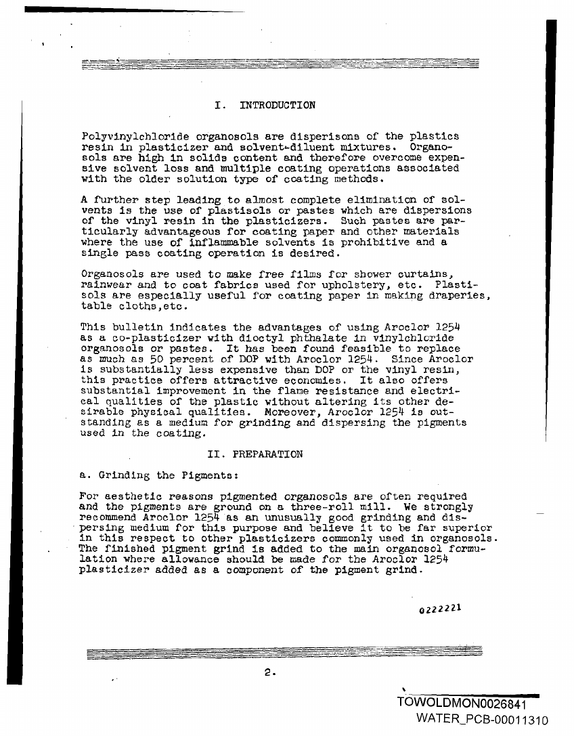 I. INTRODUCTION

Polyvinylchloride organosols are disperisons of the plastics resin in plasticizer and solvent-diluent mixtures. Organosols are high in solids content and therefore overcome expensive solvent loss and multiple coating operations associated with the older solution type of coating methods.

A further step leading to almost complete elimination of solvents is the use of plastisols or pastes which are dispersions of the vinyl resin in the plasticizers. Such pastes are particularly advantageous for coating paper and other materials where the use of inflammable solvents is prohibitive and a single pass coating operation is desired.

Organosols are used to make free films for shower curtains, rainwear and to coat fabrics used for upholstery, etc. Plastisols are especially useful for coating paper in making draperies, table cloths,etc.

This bulletin indicates the advantages of using Aroclor 1254 as a co-plasticizer with dioctyl phthalate in vinylchloride organosols or pastes. It has been found feasible to replace as much as 50 percent of DOP with Aroclor 1254. Since Aroclor is substantially less expensive than DOP or the vinyl resin, this practice offers attractive economies. It also offers substantial improvement in the flame resistance and electrical qualities of the plastic without altering its other desirable physical qualities. Moreover, Aroclor 1254 is outstanding as a medium for grinding and dispersing the pigments used in the coating.

II. PREPARATION

a. Grinding the Pigments:

For aesthetic reasons pigmented organosols are often required and the pigments are ground on a three-roll mill. We strongly recommend Aroclor 1254 as an unusually good grinding and dispersing medium for this purpose and believe it to be far superior in this respect to other plasticizers commonly used in organosols. The finished pigment grind is added to the main organosol formulation where allowance should be made for the Aroclor 1254 plasticizer added as a component of the pigment grind.

0222221

2.

TOWOLDMON0026841
WATER_PCB-00011310